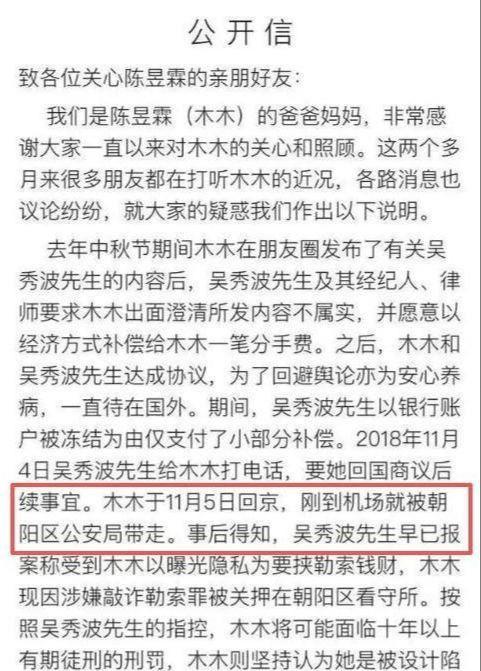 公开信

致各位关心陈昱霖的亲朋好友：

我们是陈昱霖（木木）的爸爸妈妈，非常感谢大家一直以来对木木的关心和照顾。这两个多月来很多朋友都在打听木木的近况，各路消息也议论纷纷，就大家的疑惑我们作出以下说明。

去年中秋节期间木木在朋友圈发布了有关吴秀波先生的内容后，吴秀波先生及其经纪人、律师要求木木出面澄清所发内容不属实，并愿意以经济方式补偿给木木一笔分手费。之后，木木和吴秀波先生达成协议，为了回避舆论亦为安心养病，一直待在国外。期间，吴秀波先生以银行账户被冻结为由仅支付了小部分补偿。2018年11月4日吴秀波先生给木木打电话，要她回国商议后续事宜。木木于11月5日回京，刚到机场就被朝阳区公安局带走。事后得知，吴秀波先生早已报案称受到木木以曝光隐私为要挟勒索钱财，木木现因涉嫌敲诈勒索罪被关押在朝阳区看守所。按照吴秀波先生的指控，木木将可能面临十年以上有期徒刑的刑罚，木木则坚持认为她是被设计陷